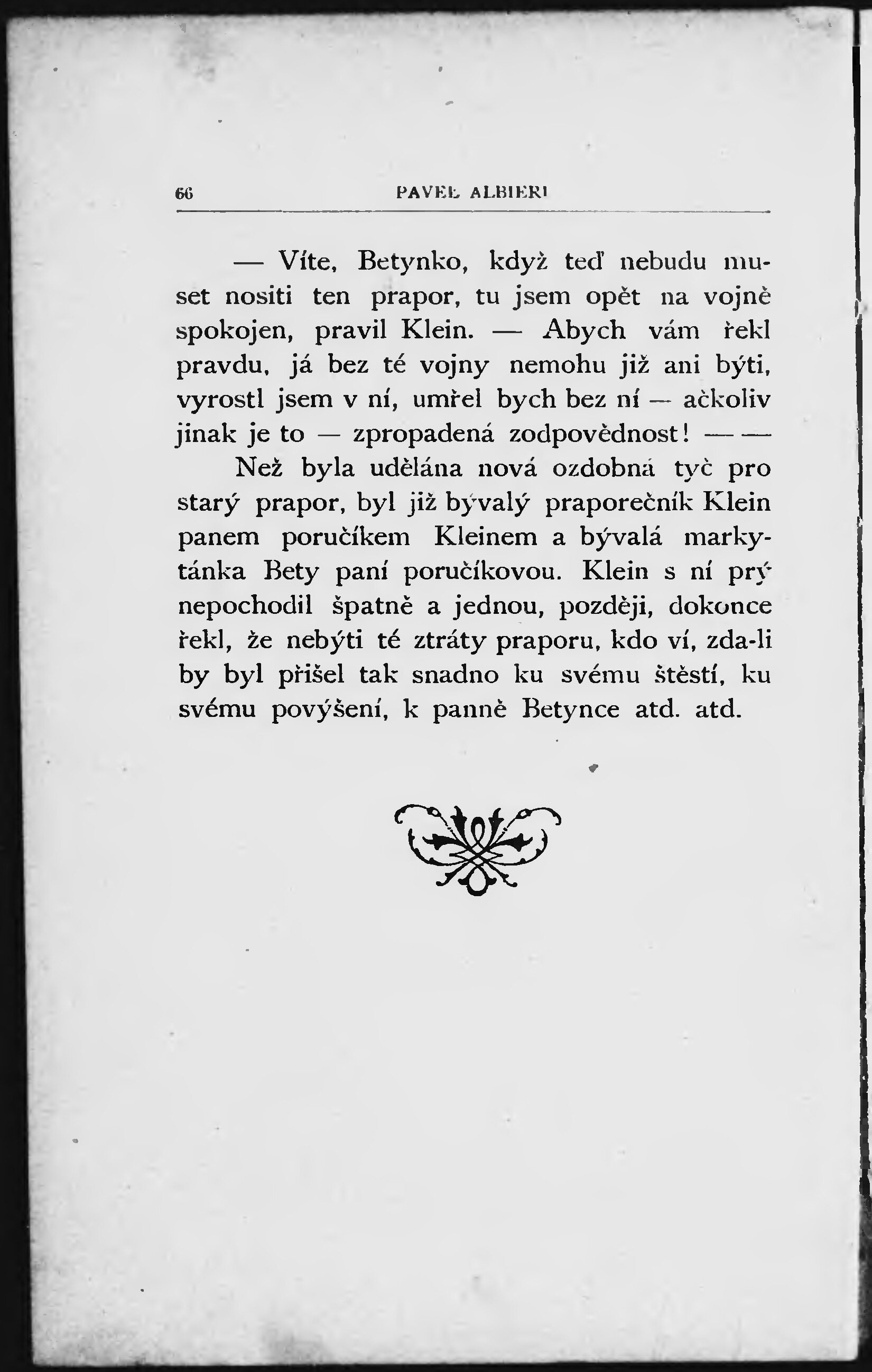 66 PAVEL ALBIERI

— Víte, Betynko, když teď nebudu muset nositi ten prapor, tu jsem opět na vojně spokojen, pravil Klein. — Abych vám řekl pravdu, já bez té vojny nemohu již ani býti, vyrostl jsem v ní, umřel bych bez ní — ačkoliv jinak je to — zpropadená zodpovědnost! — —

Než byla udělána nová ozdobná tyč pro starý prapor, byl již bývalý praporečník Klein panem poručíkem Kleinem a bývalá markytánka Bety paní poručíkovou. Klein s ní prý nepochodil špatně a jednou, později, dokonce řekl, že nebýti té ztráty praporu, kdo ví, zda-li by byl přišel tak snadno ku svému štěstí, ku svému povýšení, k panně Betynce atd. atd.